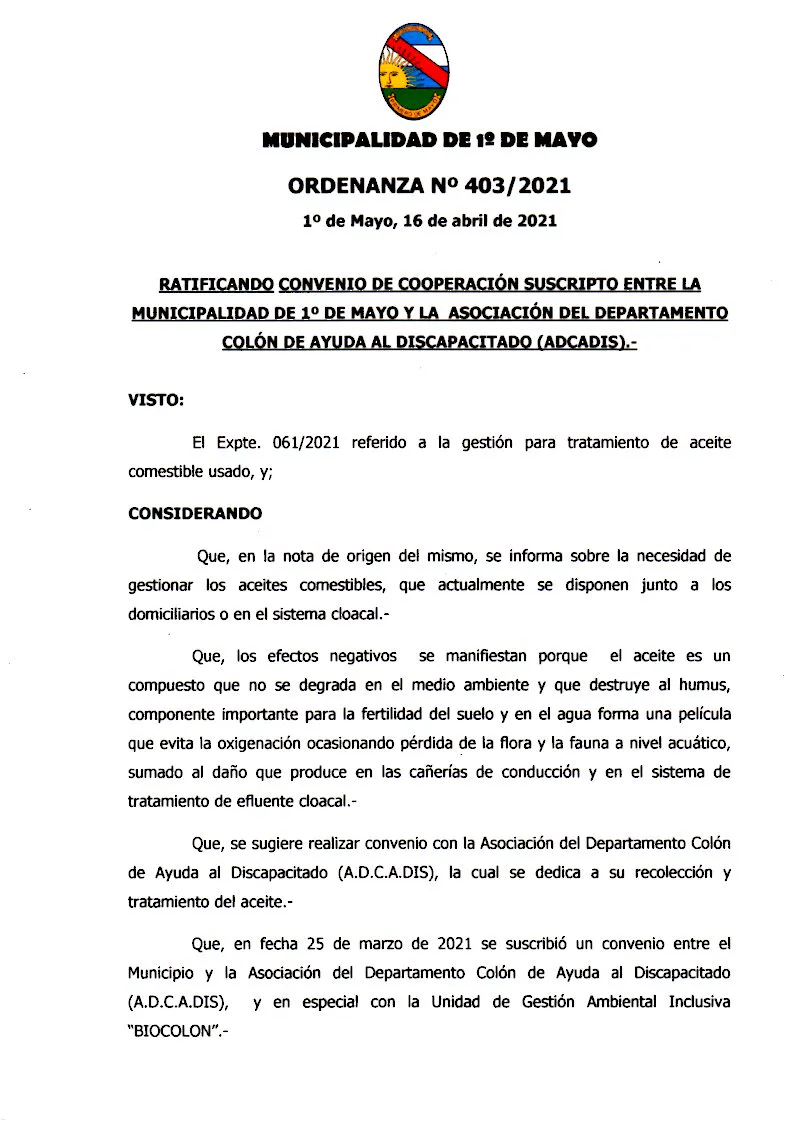 MUNICIPALIDAD DE 1º DE MAYO

ORDENANZA Nº 403/2021

1º de Mayo, 16 de abril de 2021

RATIFICANDO CONVENIO DE COOPERACIÓN SUSCRIPTO ENTRE LA MUNICIPALIDAD DE 1º DE MAYO Y LA ASOCIACIÓN DEL DEPARTAMENTO COLÓN DE AYUDA AL DISCAPACITADO (ADCADIS).-

VISTO:

El Expte. 061/2021 referido a la gestión para tratamiento de aceite comestible usado, y;

CONSIDERANDO

Que, en la nota de origen del mismo, se informa sobre la necesidad de gestionar los aceites comestibles, que actualmente se disponen junto a los domiciliarios o en el sistema cloacal.-

Que, los efectos negativos se manifiestan porque el aceite es un compuesto que no se degrada en el medio ambiente y que destruye al humus, componente importante para la fertilidad del suelo y en el agua forma una película que evita la oxigenación ocasionando pérdida de la flora y la fauna a nivel acuático, sumado al daño que produce en las cañerías de conducción y en el sistema de tratamiento de efluente cloacal.-

Que, se sugiere realizar convenio con la Asociación del Departamento Colón de Ayuda al Discapacitado (A.D.C.A.DIS), la cual se dedica a su recolección y tratamiento del aceite.-

Que, en fecha 25 de marzo de 2021 se suscribió un convenio entre el Municipio y la Asociación del Departamento Colón de Ayuda al Discapacitado (A.D.C.A.DIS), y en especial con la Unidad de Gestión Ambiental Inclusiva "BIOCOLON".-